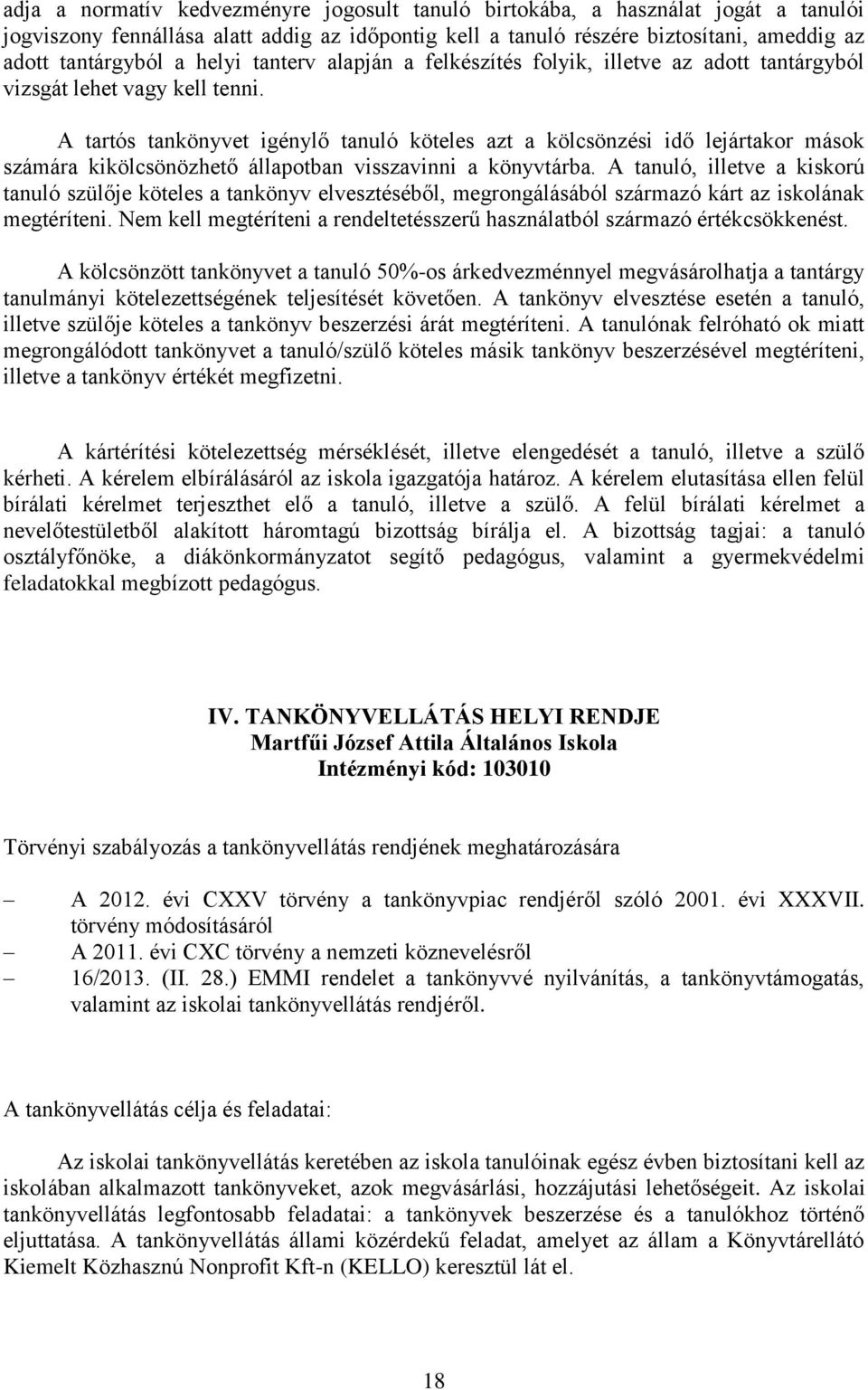 adja a normatív kedvezményre jogosult tanuló birtokába, a használat jogát a tanulói jogviszony fennállása alatt addig az időpontig kell a tanuló részére biztosítani, ameddig az adott tantárgyból a helyi tanterv alapján a felkészítés folyik, illetve az adott tantárgyból vizsgát lehet vagy kell tenni.

A tartós tankönyvet igénylő tanuló köteles azt a kölcsönzési idő lejártakor mások számára kikölcsönözhető állapotban visszavinni a könyvtárba. A tanuló, illetve a kiskorú tanuló szülője köteles a tankönyv elvesztéséből, megrongálásából származó kárt az iskolának megtéríteni. Nem kell megtéríteni a rendeltetésszerű használatból származó értékcsökkenést.

A kölcsönzött tankönyvet a tanuló 50%-os árkedvezménnyel megvásárolhatja a tantárgy tanulmányi kötelezettségének teljesítését követően. A tankönyv elvesztése esetén a tanuló, illetve szülője köteles a tankönyv beszerzési árát megtéríteni. A tanulónak felróható ok miatt megrongálódott tankönyvet a tanuló/szülő köteles másik tankönyv beszerzésével megtéríteni, illetve a tankönyv értékét megfizetni.

A kártérítési kötelezettség mérséklését, illetve elengedését a tanuló, illetve a szülő kérheti. A kérelem elbírálásáról az iskola igazgatója határoz. A kérelem elutasítása ellen felül bírálati kérelmet terjeszthet elő a tanuló, illetve a szülő. A felül bírálati kérelmet a nevelőtestületből alakított háromtagú bizottság bírálja el. A bizottság tagjai: a tanuló osztályfőnöke, a diákönkormányzatot segítő pedagógus, valamint a gyermekvédelmi feladatokkal megbízott pedagógus.

IV. TANKÖNYVELLÁTÁS HELYI RENDJE
Martfűi József Attila Általános Iskola
Intézményi kód: 103010

Törvényi szabályozás a tankönyvellátás rendjének meghatározására

– A 2012. évi CXXV törvény a tankönyvpiac rendjéről szóló 2001. évi XXXVII. törvény módosításáról
– A 2011. évi CXC törvény a nemzeti köznevelésről
– 16/2013. (II. 28.) EMMI rendelet a tankönyvvé nyilvánítás, a tankönyvtámogatás, valamint az iskolai tankönyvellátás rendjéről.

A tankönyvellátás célja és feladatai:

Az iskolai tankönyvellátás keretében az iskola tanulóinak egész évben biztosítani kell az iskolában alkalmazott tankönyveket, azok megvásárlási, hozzájutási lehetőségeit. Az iskolai tankönyvellátás legfontosabb feladatai: a tankönyvek beszerzése és a tanulókhoz történő eljuttatása. A tankönyvellátás állami közérdekű feladat, amelyet az állam a Könyvtárellátó Kiemelt Közhasznú Nonprofit Kft-n (KELLO) keresztül lát el.

18